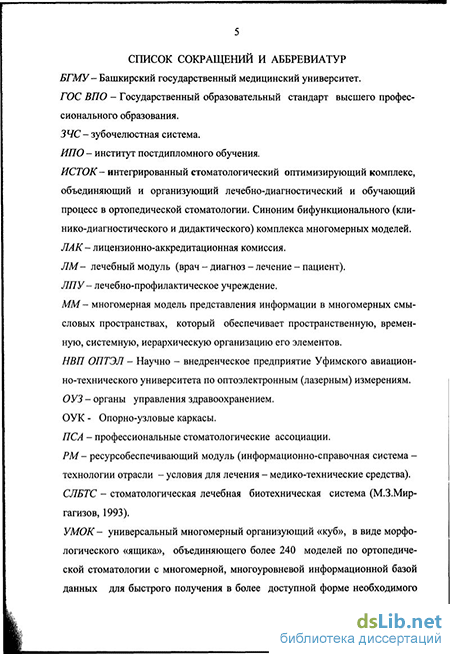 5

СПИСОК СОКРАЩЕНИЙ И АББРЕВИАТУР

БГМУ – Башкирский государственный медицинский университет.

ГОС ВПО – Государственный образовательный стандарт высшего профессионального образования.

ЗЧС – зубочелюстная система.

ИПО – институт постдипломного обучения.

ИСТОК – интегрированный стоматологический оптимизирующий комплекс, объединяющий и организующий лечебно-диагностический и обучающий процесс в ортопедической стоматологии. Синоним бифункционального (клинико-диагностического и дидактического) комплекса многомерных моделей.

ЛАК – лицензионно-аккредитационная комиссия.

ЛМ – лечебный модуль (врач – диагноз – лечение – пациент).

ЛПУ – лечебно-профилактическое учреждение.

ММ – многомерная модель представления информации в многомерных смысловых пространствах, который обеспечивает пространственную, временную, системную, иерархическую организацию его элементов.

НВП ОПТЭЛ – Научно – внедренческое предприятие Уфимского авиационно-технического университета по оптоэлектронным (лазерным) измерениям.

ОУЗ – органы управления здравоохранением.

ОУК - Опорно-узловые каркасы.

ПСА – профессиональные стоматологические ассоциации.

РМ – ресурсобеспечивающий модуль (информационно-справочная система – технологии отрасли – условия для лечения – медико-технические средства).

СЛБТС – стоматологическая лечебная биотехническая система (М.З.Миргагизов, 1993).

УМОК – универсальный многомерный организующий «куб», в виде морфологического «ящика», объединяющего более 240 моделей по ортопедической стоматологии с многомерной, многоуровневой информационной базой данных для быстрого получения в более доступной форме необходимого

dsLib.net
библиотека диссертаций